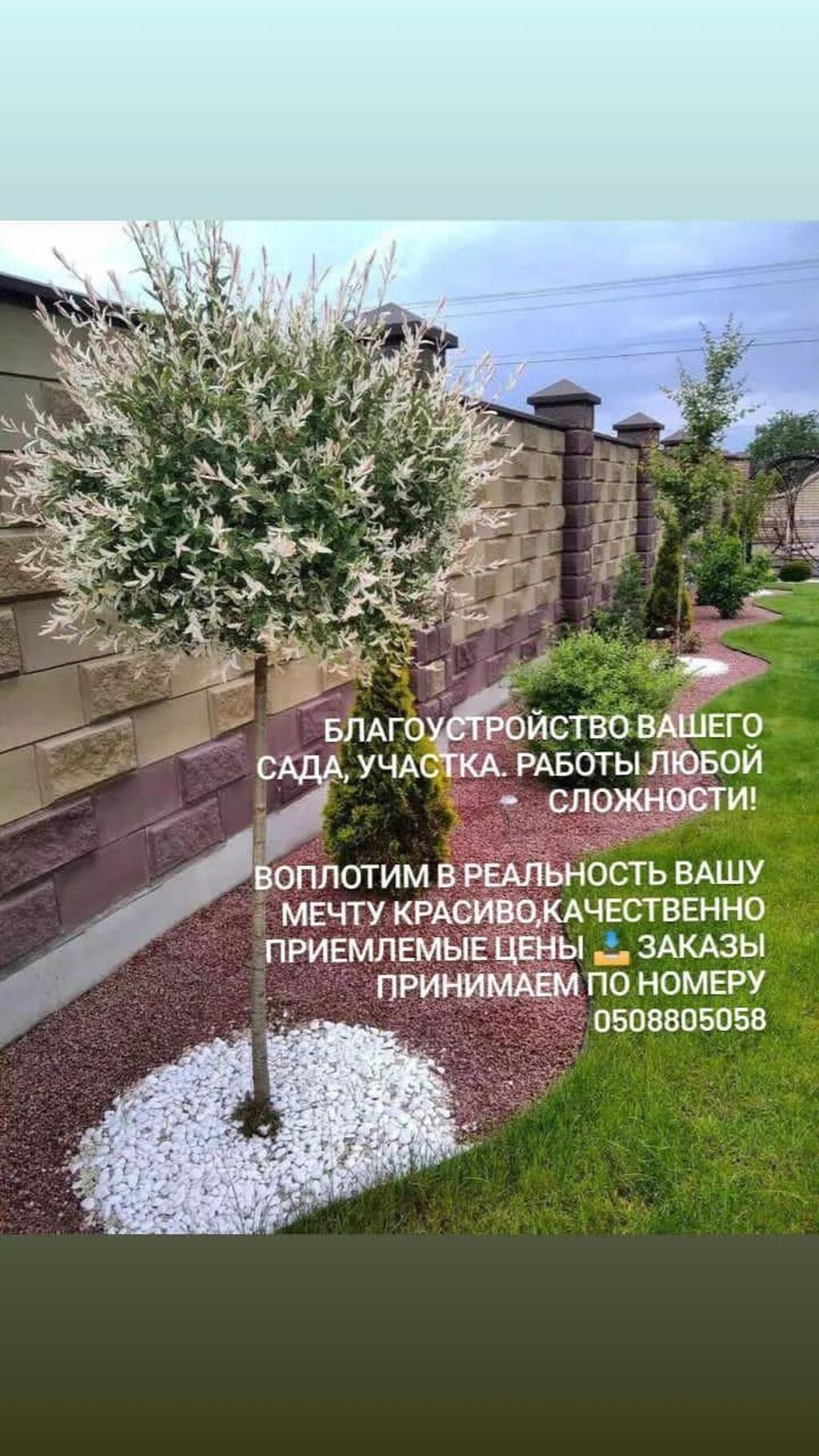 БЛАГОУСТРОЙСТВО ВАШЕГО САДА, УЧАСТКА. РАБОТЫ ЛЮБОЙ СЛОЖНОСТИ!

ВОПЛОТИМ В РЕАЛЬНОСТЬ ВАШУ МЕЧТУ КРАСИВО,КАЧЕСТВЕННО ПРИЕМЛЕМЫЕ ЦЕНЫ 📥 ЗАКАЗЫ ПРИНИМАЕМ ПО НОМЕРУ 0508805058